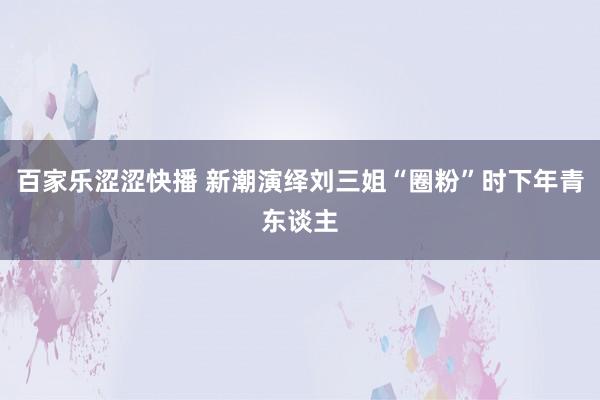 百家乐涩涩快播 新潮演绎刘三姐“圈粉”时下年青东谈主